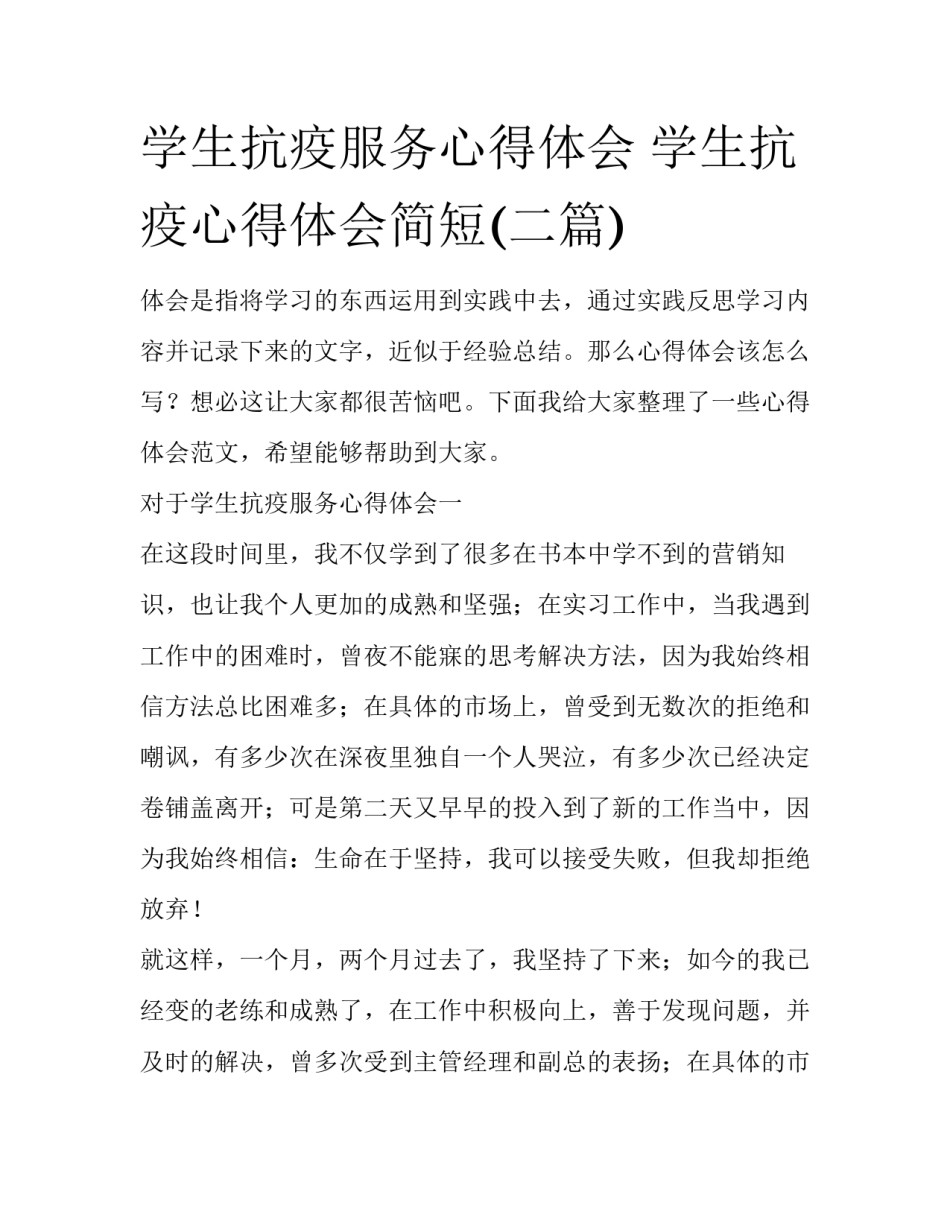 学生抗疫服务心得体会 学生抗疫心得体会简短(二篇)

体会是指将学习的东西运用到实践中去，通过实践反思学习内容并记录下来的文字，近似于经验总结。那么心得体会该怎么写？想必这让大家都很苦恼吧。下面我给大家整理了一些心得体会范文，希望能够帮助到大家。

对于学生抗疫服务心得体会一

在这段时间里，我不仅学到了很多在书本中学不到的营销知识，也让我个人更加的成熟和坚强；在实习工作中，当我遇到工作中的困难时，曾夜不能寐的思考解决方法，因为我始终相信方法总比困难多；在具体的市场上，曾受到无数次的拒绝和嘲讽，有多少次在深夜里独自一个人哭泣，有多少次已经决定卷铺盖离开；可是第二天又早早的投入到了新的工作当中，因为我始终相信：生命在于坚持，我可以接受失败，但我却拒绝放弃！

就这样，一个月，两个月过去了，我坚持了下来；如今的我已经变的老练和成熟了，在工作中积极向上，善于发现问题，并及时的解决，曾多次受到主管经理和副总的表扬；在具体的市